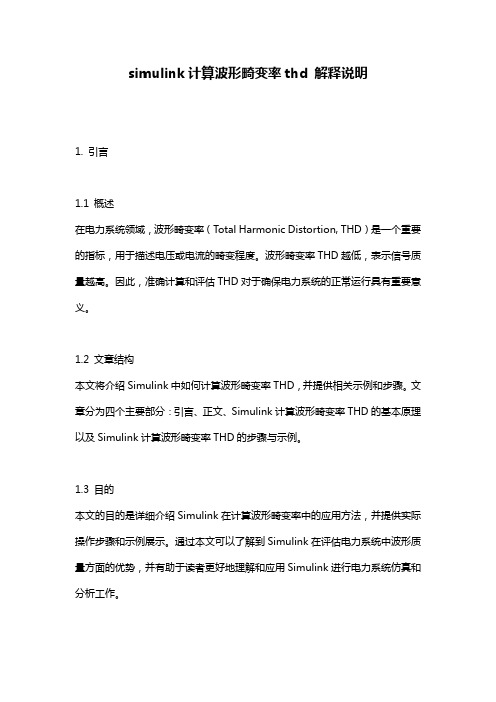 simulink 计算波形畸变率 thd 解释说明

1. 引言

1.1 概述
在电力系统领域，波形畸变率（Total Harmonic Distortion, THD）是一个重要的指标，用于描述电压或电流的畸变程度。波形畸变率 THD 越低，表示信号质量越高。因此，准确计算和评估 THD 对于确保电力系统的正常运行具有重要意义。

1.2 文章结构
本文将介绍 Simulink 中如何计算波形畸变率 THD，并提供相关示例和步骤。文章分为四个主要部分：引言、正文、Simulink 计算波形畸变率 THD 的基本原理以及 Simulink 计算波形畸变率 THD 的步骤与示例。

1.3 目的
本文的目的是详细介绍 Simulink 在计算波形畸变率中的应用方法，并提供实际操作步骤和示例展示。通过本文可以了解到 Simulink 在评估电力系统中波形质量方面的优势，并有助于读者更好地理解和应用 Simulink 进行电力系统仿真和分析工作。